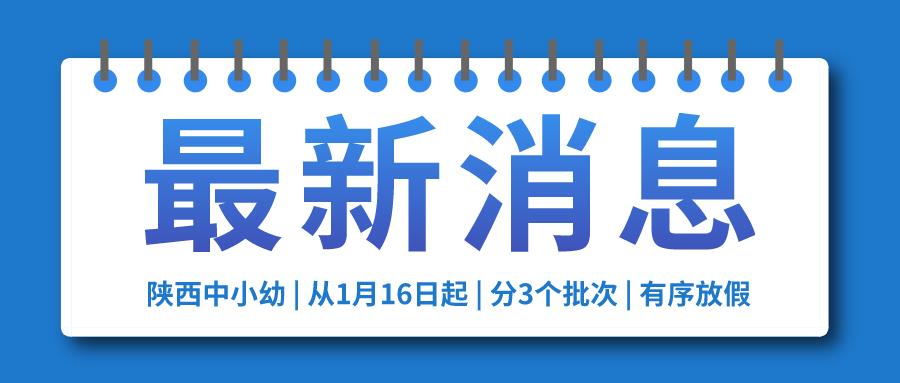 最新消息

陕西中小幼 | 从1月16日起 | 分3个批次 | 有序放假